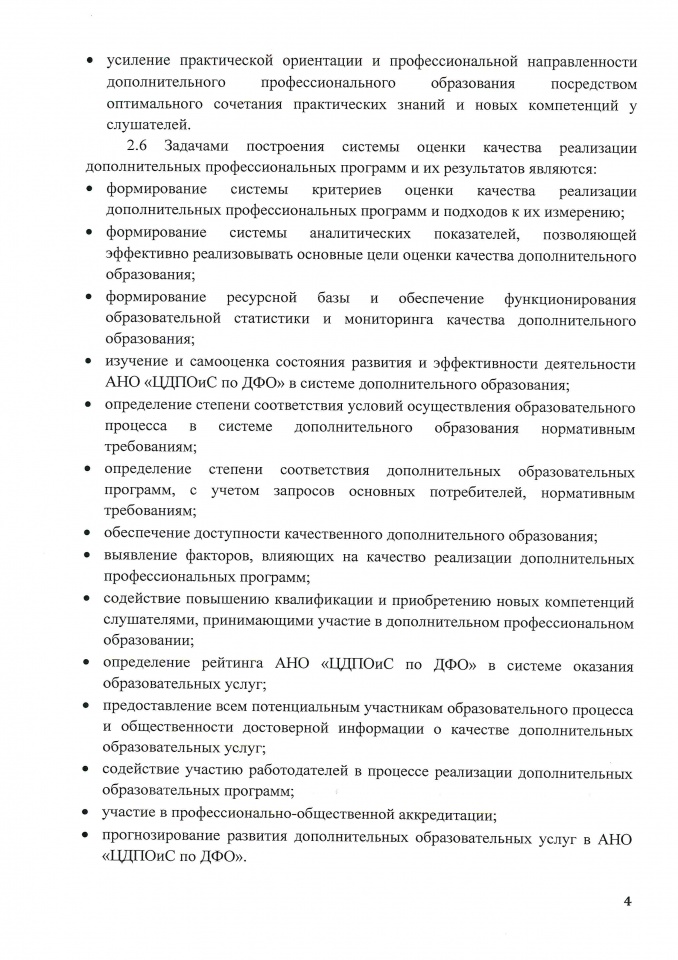 • усиление практической ориентации и профессиональной направленности дополнительного профессионального образования посредством оптимального сочетания практических знаний и новых компетенций у слушателей.

2.6 Задачами построения системы оценки качества реализации дополнительных профессиональных программ и их результатов являются:

• формирование системы критериев оценки качества реализации дополнительных профессиональных программ и подходов к их измерению;

• формирование системы аналитических показателей, позволяющей эффективно реализовывать основные цели оценки качества дополнительного образования;

• формирование ресурсной базы и обеспечение функционирования образовательной статистики и мониторинга качества дополнительного образования;

• изучение и самооценка состояния развития и эффективности деятельности АНО «ЦДПОиС по ДФО» в системе дополнительного образования;

• определение степени соответствия условий осуществления образовательного процесса в системе дополнительного образования нормативным требованиям;

• определение степени соответствия дополнительных образовательных программ, с учетом запросов основных потребителей, нормативным требованиям;

• обеспечение доступности качественного дополнительного образования;

• выявление факторов, влияющих на качество реализации дополнительных профессиональных программ;

• содействие повышению квалификации и приобретению новых компетенций слушателями, принимающими участие в дополнительном профессиональном образовании;

• определение рейтинга АНО «ЦДПОиС по ДФО» в системе оказания образовательных услуг;

• предоставление всем потенциальным участникам образовательного процесса и общественности достоверной информации о качестве дополнительных образовательных услуг;

• содействие участию работодателей в процессе реализации дополнительных образовательных программ;

• участие в профессионально-общественной аккредитации;

• прогнозирование развития дополнительных образовательных услуг в АНО «ЦДПОиС по ДФО».

4